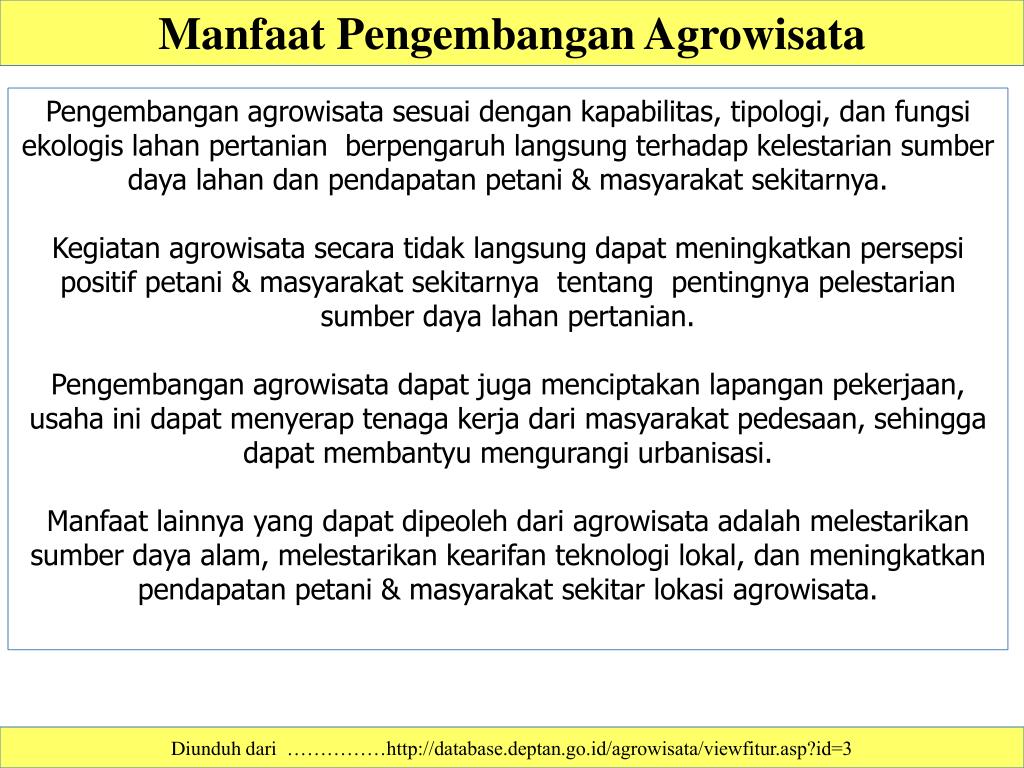 Manfaat Pengembangan Agrowisata

Pengembangan agrowisata sesuai dengan kapabilitas, tipologi, dan fungsi ekologis lahan pertanian berpengaruh langsung terhadap kelestarian sumber daya lahan dan pendapatan petani & masyarakat sekitarnya.

Kegiatan agrowisata secara tidak langsung dapat meningkatkan persepsi positif petani & masyarakat sekitarnya tentang pentingnya pelestarian sumber daya lahan pertanian.

Pengembangan agrowisata dapat juga menciptakan lapangan pekerjaan, usaha ini dapat menyerap tenaga kerja dari masyarakat pedesaan, sehingga dapat membantyu mengurangi urbanisasi.

Manfaat lainnya yang dapat dipeoleh dari agrowisata adalah melestarikan sumber daya alam, melestarikan kearifan teknologi lokal, dan meningkatkan pendapatan petani & masyarakat sekitar lokasi agrowisata.

Diunduh dari ……………http://database.deptan.go.id/agrowisata/viewfitur.asp?id=3